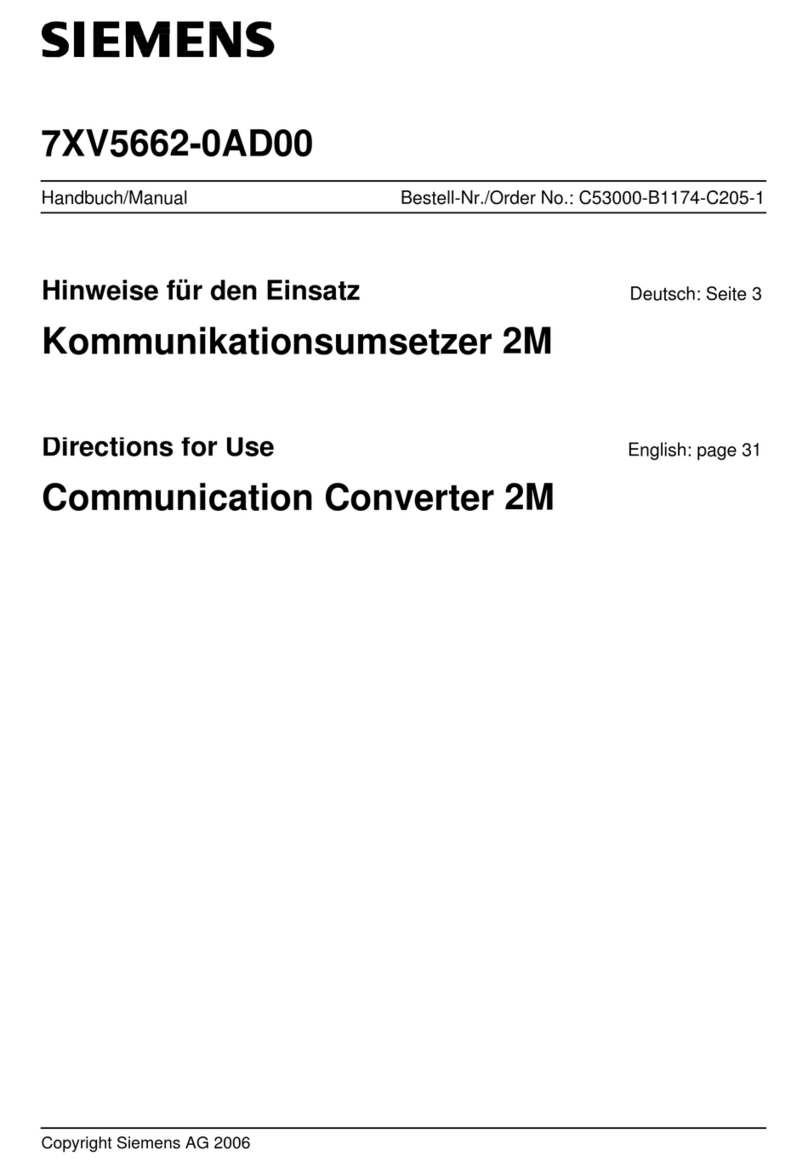 SIEMENS

7XV5662-0AD00

Handbuch/Manual

Bestell-Nr./Order No.: C53000-B1174-C205-1

Hinweise für den Einsatz

Deutsch: Seite 3

Kommunikationsumsetzer 2M

Directions for Use

English: page 31

Communication Converter 2M

Copyright Siemens AG 2006